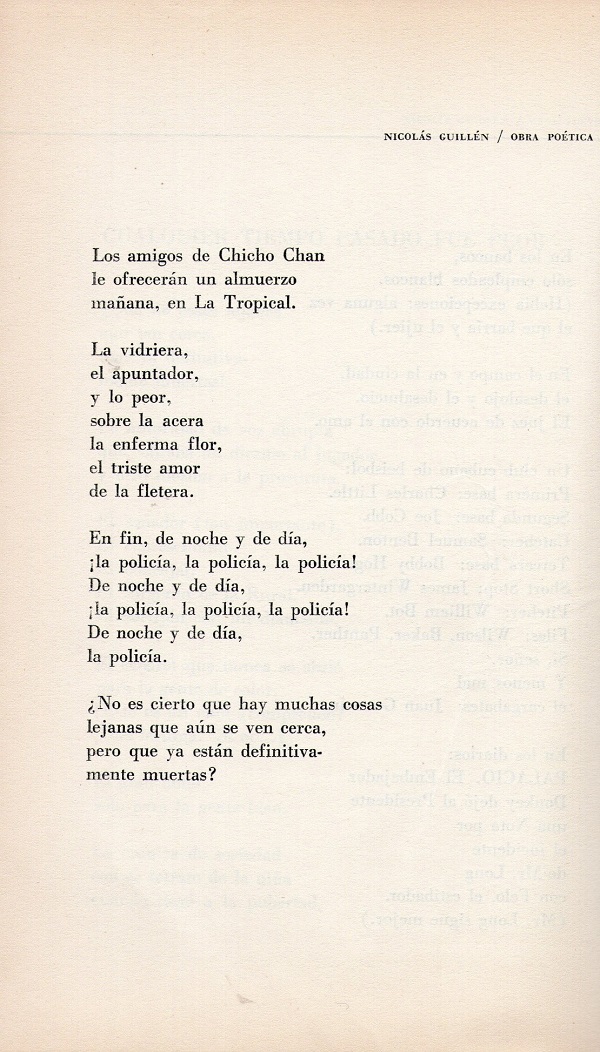 NICOLÁS GUILLÉN / OBRA POÉTICA

Los amigos de Chicho Chan
le ofrecerán un almuerzo
mañana, en La Tropical.

La vidriera,
el apuntador,
y lo peor,
sobre la acera
la enferma flor,
el triste amor
de la fletera.

En fin, de noche y de día,
¡la policía, la policía, la policía!
De noche y de día,
¡la policía, la policía, la policía!
De noche y de día,
la policía.

¿No es cierto que hay muchas cosas
lejanas que aún se ven cerca,
pero que ya están definitivamente muertas?